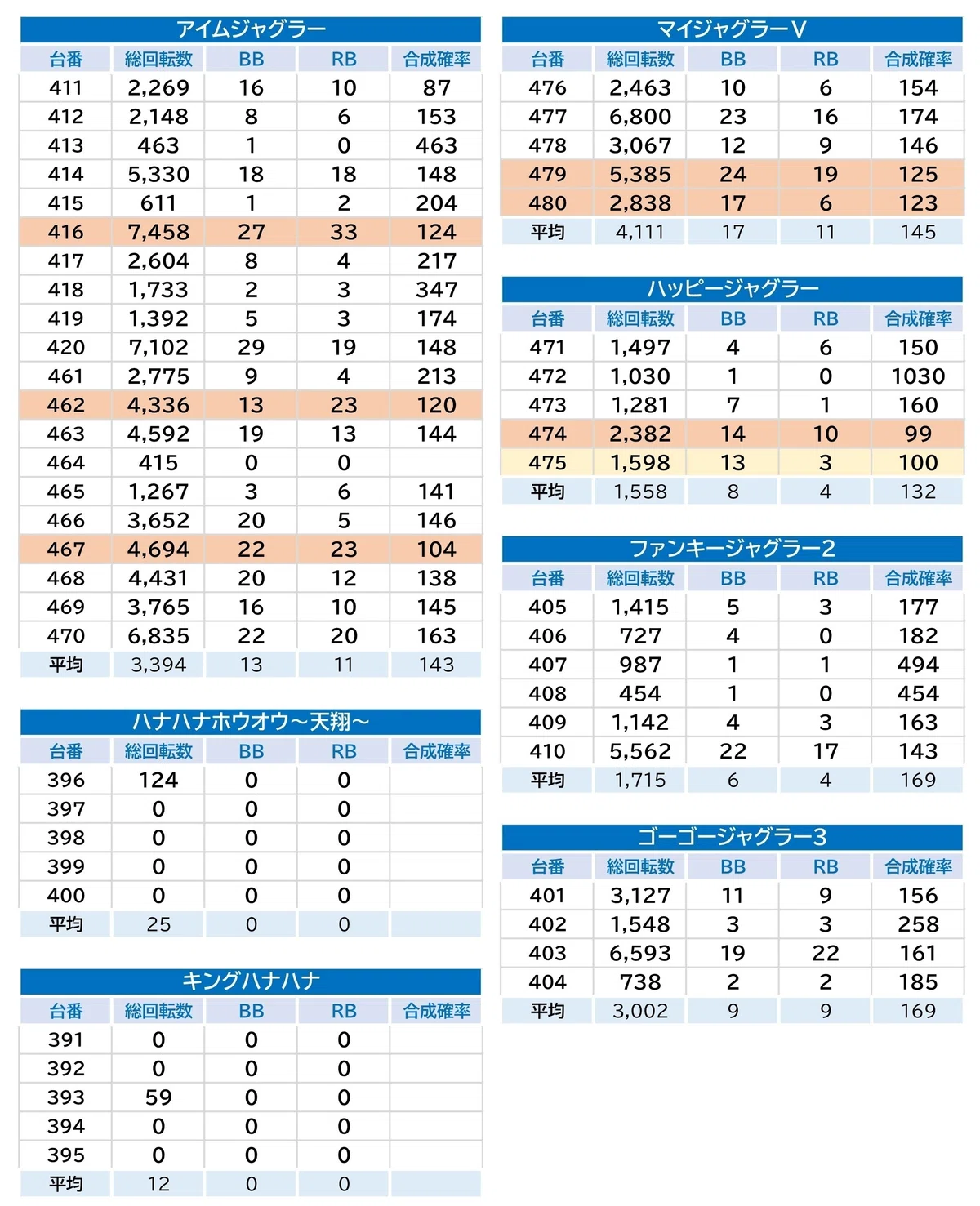 アイムジャグラー

| 台番 | 総回転数 | BB | RB | 合成確率 |
|---|---|---|---|---|
| 411 | 2,269 | 16 | 10 | 87 |
| 412 | 2,148 | 8 | 6 | 153 |
| 413 | 463 | 1 | 0 | 463 |
| 414 | 5,330 | 18 | 18 | 148 |
| 415 | 611 | 1 | 2 | 204 |
| 416 | 7,458 | 27 | 33 | 124 |
| 417 | 2,604 | 8 | 4 | 217 |
| 418 | 1,733 | 2 | 3 | 347 |
| 419 | 1,392 | 5 | 3 | 174 |
| 420 | 7,102 | 29 | 19 | 148 |
| 461 | 2,775 | 9 | 4 | 213 |
| 462 | 4,336 | 13 | 23 | 120 |
| 463 | 4,592 | 19 | 13 | 144 |
| 464 | 415 | 0 | 0 | |
| 465 | 1,267 | 3 | 6 | 141 |
| 466 | 3,652 | 20 | 5 | 146 |
| 467 | 4,694 | 22 | 23 | 104 |
| 468 | 4,431 | 20 | 12 | 138 |
| 469 | 3,765 | 16 | 10 | 145 |
| 470 | 6,835 | 22 | 20 | 163 |
| 平均 | 3,394 | 13 | 11 | 143 |

ハナハナホウオウ～天翔～

| 台番 | 総回転数 | BB | RB | 合成確率 |
|---|---|---|---|---|
| 396 | 124 | 0 | 0 | |
| 397 | 0 | 0 | 0 | |
| 398 | 0 | 0 | 0 | |
| 399 | 0 | 0 | 0 | |
| 400 | 0 | 0 | 0 | |
| 平均 | 25 | 0 | 0 | |

キングハナハナ

| 台番 | 総回転数 | BB | RB | 合成確率 |
|---|---|---|---|---|
| 391 | 0 | 0 | 0 | |
| 392 | 0 | 0 | 0 | |
| 393 | 59 | 0 | 0 | |
| 394 | 0 | 0 | 0 | |
| 395 | 0 | 0 | 0 | |
| 平均 | 12 | 0 | 0 | |

マイジャグラーV

| 台番 | 総回転数 | BB | RB | 合成確率 |
|---|---|---|---|---|
| 476 | 2,463 | 10 | 6 | 154 |
| 477 | 6,800 | 23 | 16 | 174 |
| 478 | 3,067 | 12 | 9 | 146 |
| 479 | 5,385 | 24 | 19 | 125 |
| 480 | 2,838 | 17 | 6 | 123 |
| 平均 | 4,111 | 17 | 11 | 145 |

ハッピージャグラー

| 台番 | 総回転数 | BB | RB | 合成確率 |
|---|---|---|---|---|
| 471 | 1,497 | 4 | 6 | 150 |
| 472 | 1,030 | 1 | 0 | 1030 |
| 473 | 1,281 | 7 | 1 | 160 |
| 474 | 2,382 | 14 | 10 | 99 |
| 475 | 1,598 | 13 | 3 | 100 |
| 平均 | 1,558 | 8 | 4 | 132 |

ファンキージャグラー2

| 台番 | 総回転数 | BB | RB | 合成確率 |
|---|---|---|---|---|
| 405 | 1,415 | 5 | 3 | 177 |
| 406 | 727 | 4 | 0 | 182 |
| 407 | 987 | 1 | 1 | 494 |
| 408 | 454 | 1 | 0 | 454 |
| 409 | 1,142 | 4 | 3 | 163 |
| 410 | 5,562 | 22 | 17 | 143 |
| 平均 | 1,715 | 6 | 4 | 169 |

ゴーゴージャグラー3

| 台番 | 総回転数 | BB | RB | 合成確率 |
|---|---|---|---|---|
| 401 | 3,127 | 11 | 9 | 156 |
| 402 | 1,548 | 3 | 3 | 258 |
| 403 | 6,593 | 19 | 22 | 161 |
| 404 | 738 | 2 | 2 | 185 |
| 平均 | 3,002 | 9 | 9 | 169 |